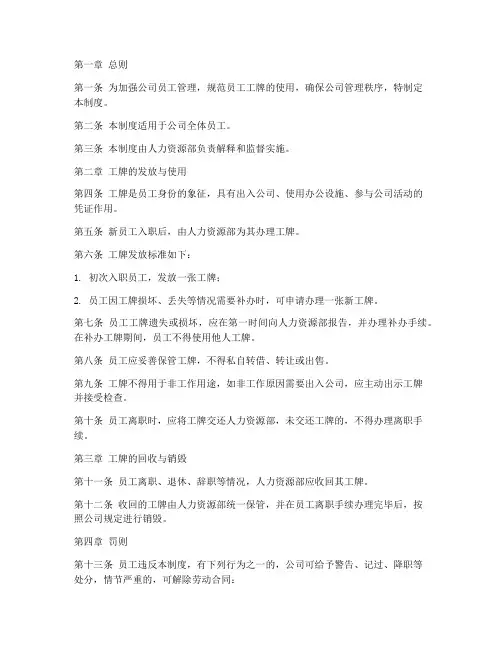 第一章 总则

第一条 为加强公司员工管理，规范员工工牌的使用，确保公司管理秩序，特制定本制度。

第二条 本制度适用于公司全体员工。

第三条 本制度由人力资源部负责解释和监督实施。

第二章 工牌的发放与使用

第四条 工牌是员工身份的象征，具有出入公司、使用办公设施、参与公司活动的凭证作用。

第五条 新员工入职后，由人力资源部为其办理工牌。

第六条 工牌发放标准如下：

1. 初次入职员工，发放一张工牌；

2. 员工因工牌损坏、丢失等情况需要补办时，可申请办理一张新工牌。

第七条 员工工牌遗失或损坏，应在第一时间向人力资源部报告，并办理补办手续。在补办工牌期间，员工不得使用他人工牌。

第八条 员工应妥善保管工牌，不得私自转借、转让或出售。

第九条 工牌不得用于非工作用途，如非工作原因需要出入公司，应主动出示工牌并接受检查。

第十条 员工离职时，应将工牌交还人力资源部，未交还工牌的，不得办理离职手续。

第三章 工牌的回收与销毁

第十一条 员工离职、退休、辞职等情况，人力资源部应收回其工牌。

第十二条 收回的工牌由人力资源部统一保管，并在员工离职手续办理完毕后，按照公司规定进行销毁。

第四章 罚则

第十三条 员工违反本制度，有下列行为之一的，公司可给予警告、记过、降职等处分，情节严重的，可解除劳动合同：